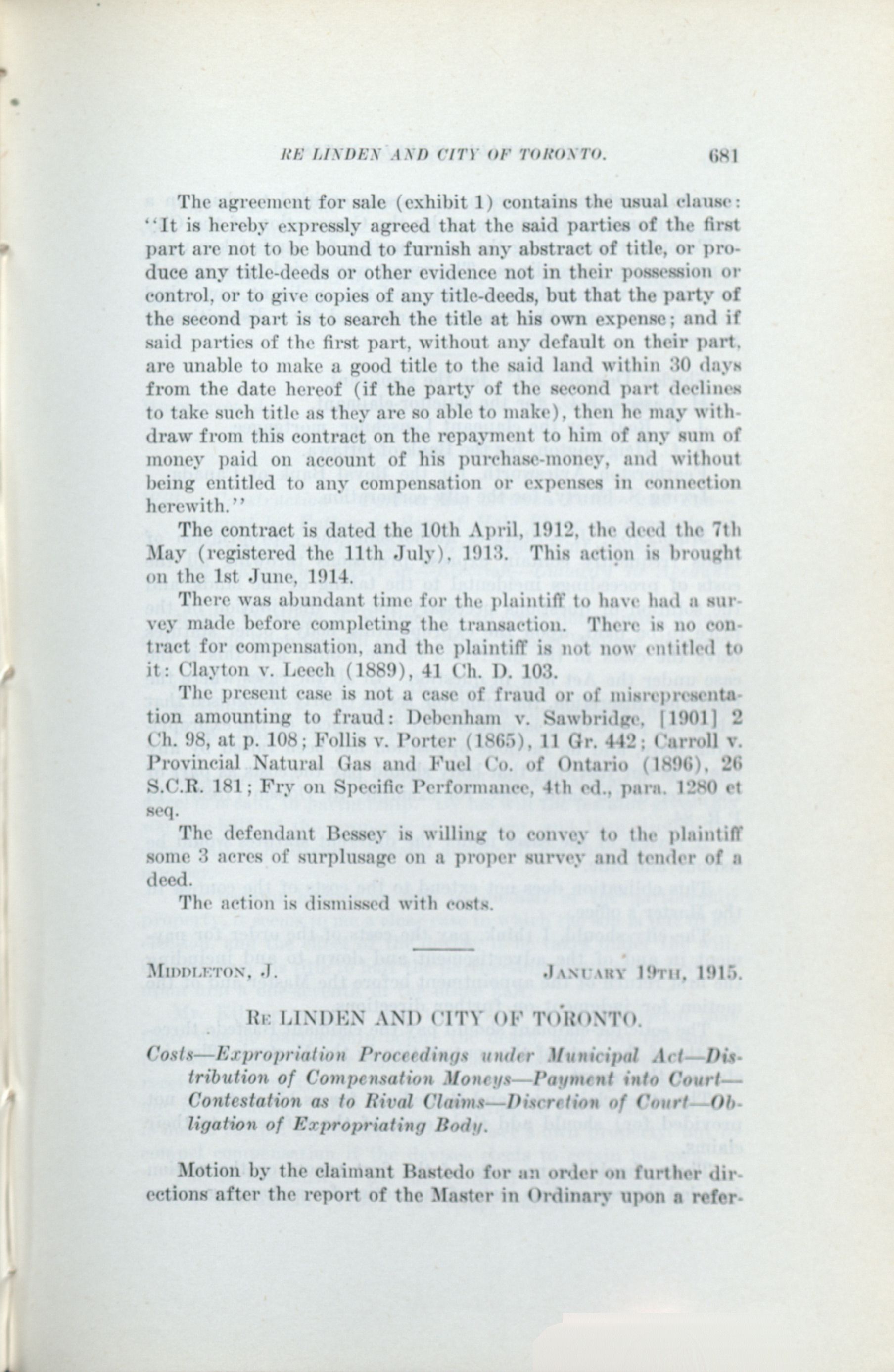 RE LINDEN AND CITY OF TORONTO. 681

The agreement for sale (exhibit 1) contains the usual clause: "It is hereby expressly agreed that the said parties of the first part are not to be bound to furnish any abstract of title, or produce any title-deeds or other evidence not in their possession or control, or to give copies of any title-deeds, but that the party of the second part is to search the title at his own expense; and if said parties of the first part, without any default on their part, are unable to make a good title to the said land within 30 days from the date hereof (if the party of the second part declines to take such title as they are so able to make), then he may withdraw from this contract on the repayment to him of any sum of money paid on account of his purchase-money, and without being entitled to any compensation or expenses in connection herewith."

The contract is dated the 10th April, 1912, the deed the 7th May (registered the 11th July), 1913. This action is brought on the 1st June, 1914.

There was abundant time for the plaintiff to have had a survey made before completing the transaction. There is no contract for compensation, and the plaintiff is not now entitled to it: Clayton v. Leech (1889), 41 Ch. D. 103.

The present case is not a case of fraud or of misrepresentation amounting to fraud: Debenham v. Sawbridge, [1901] 2 Ch. 98, at p. 108; Follis v. Porter (1865), 11 Gr. 442; Carroll v. Provincial Natural Gas and Fuel Co. of Ontario (1896), 26 S.C.R. 181; Fry on Specific Performance, 4th ed., para. 1280 et seq.

The defendant Bessey is willing to convey to the plaintiff some 3 acres of surplusage on a proper survey and tender of a deed.

The action is dismissed with costs.

MIDDLETON, J. JANUARY 19TH, 1915.

RE LINDEN AND CITY OF TORONTO.

Costs—Expropriation Proceedings under Municipal Act—Distribution of Compensation Moneys—Payment into Court—Contestation as to Rival Claims—Discretion of Court—Obligation of Expropriating Body.

Motion by the claimant Bastedo for an order on further directions after the report of the Master in Ordinary upon a refer-